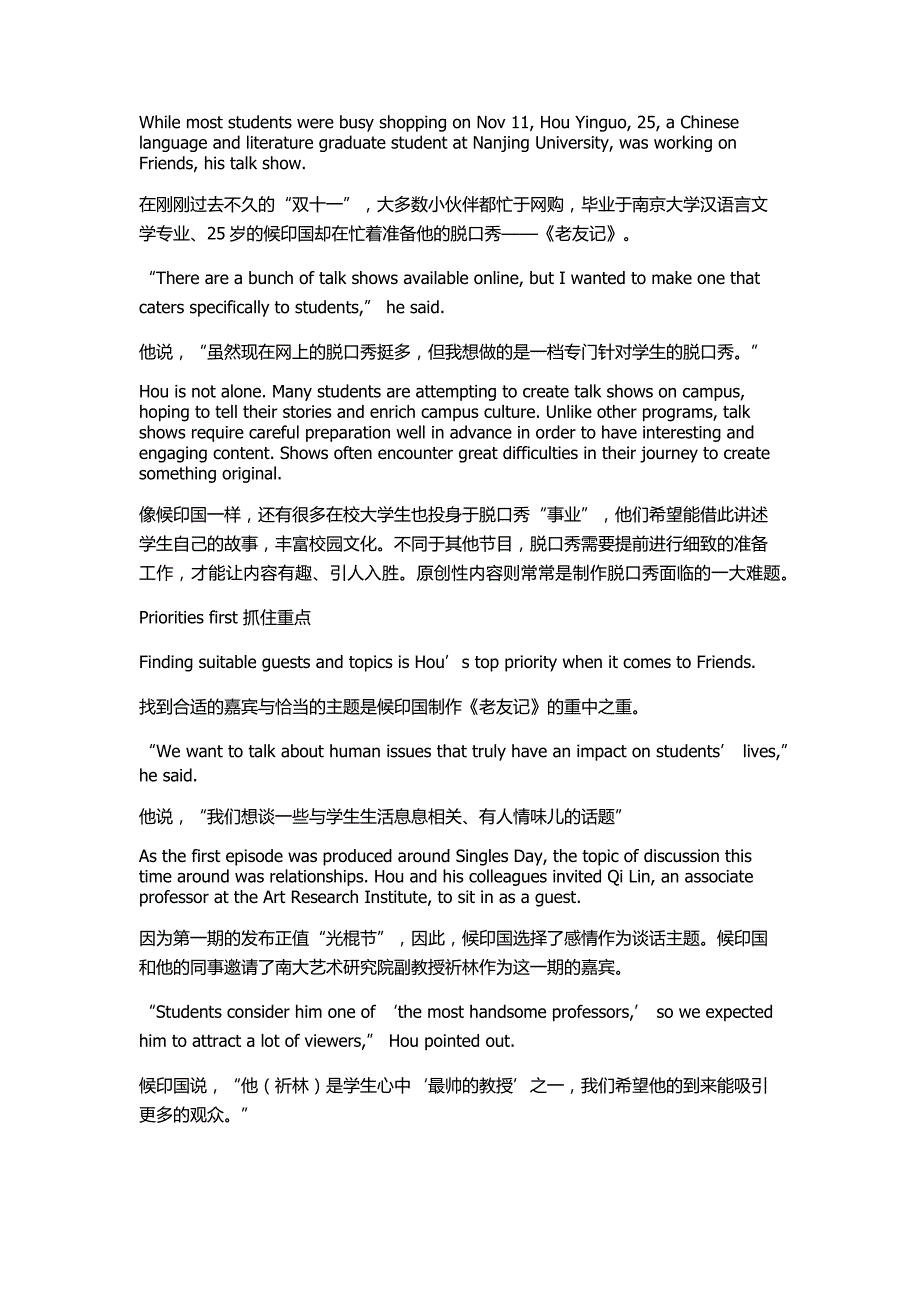 While most students were busy shopping on Nov 11, Hou Yinguo, 25, a Chinese language and literature graduate student at Nanjing University, was working on Friends, his talk show.

在刚刚过去不久的“双十一”，大多数小伙伴都忙于网购，毕业于南京大学汉语言文学专业、25岁的候印国却在忙着准备他的脱口秀——《老友记》。

“There are a bunch of talk shows available online, but I wanted to make one that caters specifically to students,” he said.

他说，“虽然现在网上的脱口秀挺多，但我想做的是一档专门针对学生的脱口秀。”

Hou is not alone. Many students are attempting to create talk shows on campus, hoping to tell their stories and enrich campus culture. Unlike other programs, talk shows require careful preparation well in advance in order to have interesting and engaging content. Shows often encounter great difficulties in their journey to create something original.

像候印国一样，还有很多在校大学生也投身于脱口秀“事业”，他们希望能借此讲述学生自己的故事，丰富校园文化。不同于其他节目，脱口秀需要提前进行细致的准备工作，才能让内容有趣、引人入胜。原创性内容则常常是制作脱口秀面临的一大难题。

Priorities first 抓住重点

Finding suitable guests and topics is Hou’s top priority when it comes to Friends.

找到合适的嘉宾与恰当的主题是候印国制作《老友记》的重中之重。

“We want to talk about human issues that truly have an impact on students’ lives,” he said.

他说，“我们想谈一些与学生生活息息相关、有人情味儿的话题”

As the first episode was produced around Singles Day, the topic of discussion this time around was relationships. Hou and his colleagues invited Qi Lin, an associate professor at the Art Research Institute, to sit in as a guest.

因为第一期的发布正值“光棍节”，因此，候印国选择了感情作为谈话主题。候印国和他的同事邀请了南大艺术研究院副教授祈林作为这一期的嘉宾。

“Students consider him one of ‘the most handsome professors,’ so we expected him to attract a lot of viewers,” Hou pointed out.

候印国说，“他（祈林）是学生心中‘最帅的教授’之一，我们希望他的到来能吸引更多的观众。”